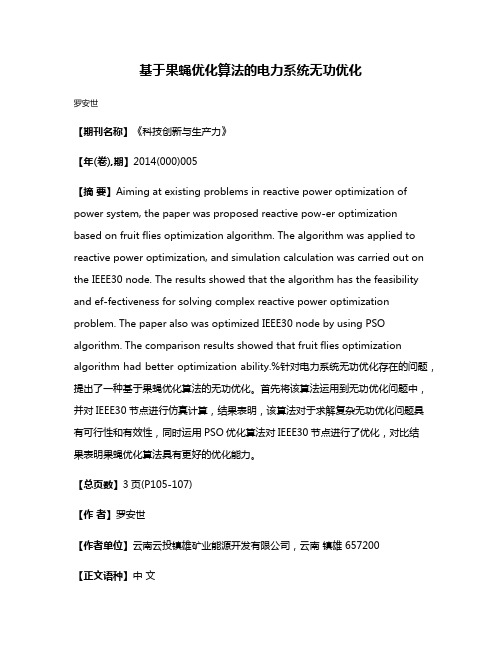 基于果蝇优化算法的电力系统无功优化

罗安世

【期刊名称】《科技创新与生产力》

【年(卷),期】2014(000)005

【摘 要】Aiming at existing problems in reactive power optimization of power system, the paper was proposed reactive pow-er optimization based on fruit flies optimization algorithm. The algorithm was applied to reactive power optimization, and simulation calculation was carried out on the IEEE30 node. The results showed that the algorithm has the feasibility and ef-fectiveness for solving complex reactive power optimization problem. The paper also was optimized IEEE30 node by using PSO algorithm. The comparison results showed that fruit flies optimization algorithm had better optimization ability.%针对电力系统无功优化存在的问题，提出了一种基于果蝇优化算法的无功优化。首先将该算法运用到无功优化问题中，并对 IEEE30 节点进行仿真计算，结果表明，该算法对于求解复杂无功优化问题具有可行性和有效性，同时运用 PSO 优化算法对 IEEE30 节点进行了优化，对比结果表明果蝇优化算法具有更好的优化能力。

【总页数】3 页(P105-107)

【作 者】罗安世

【作者单位】云南云投镇雄矿业能源开发有限公司，云南 镇雄 657200

【正文语种】中 文